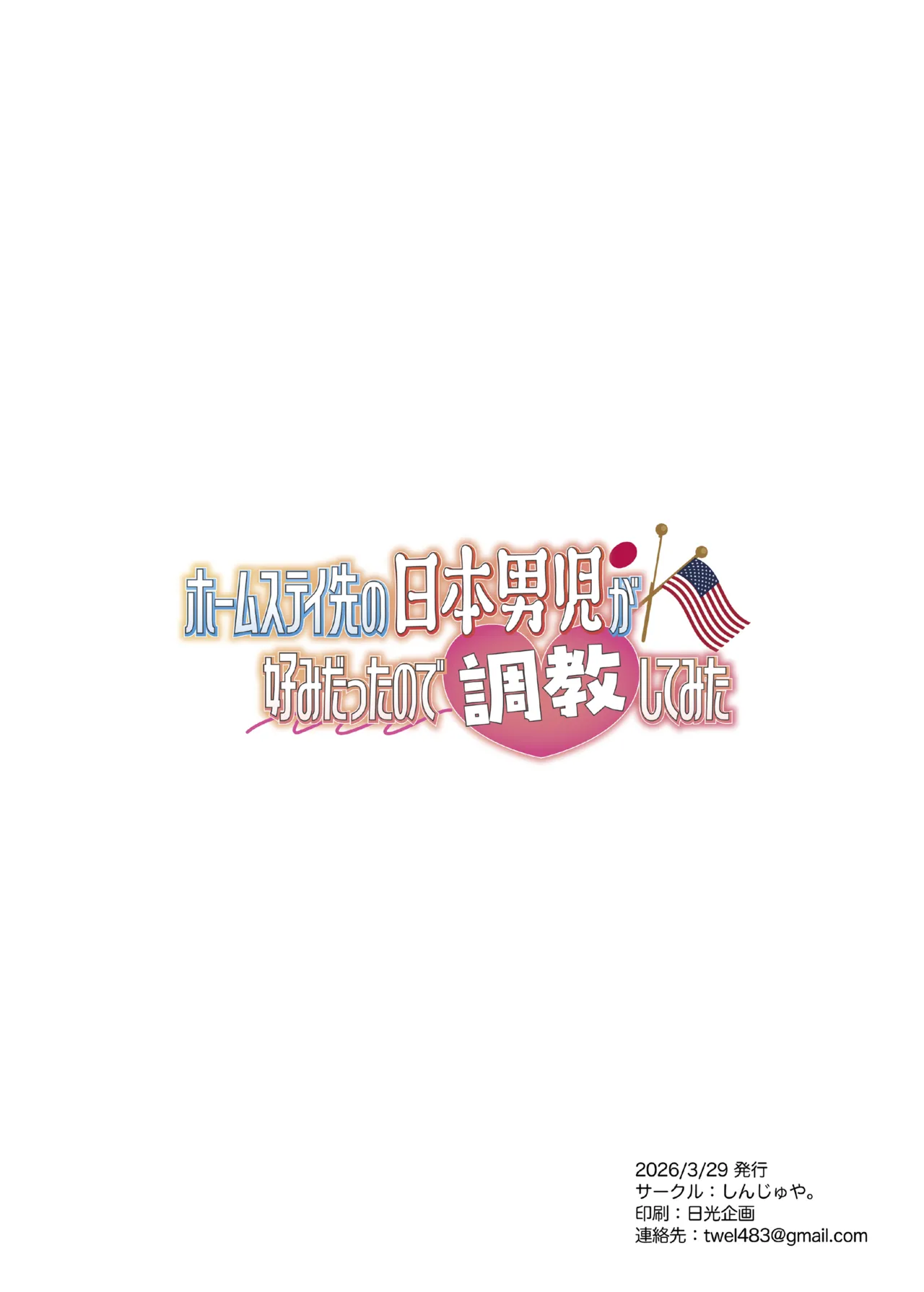 ホームステイ先の日本男児が
好みだったので調教してみた

2026/3/29 発行
サークル：しんじゅや。
印刷：日光企画
連絡先：twel483@gmail.com